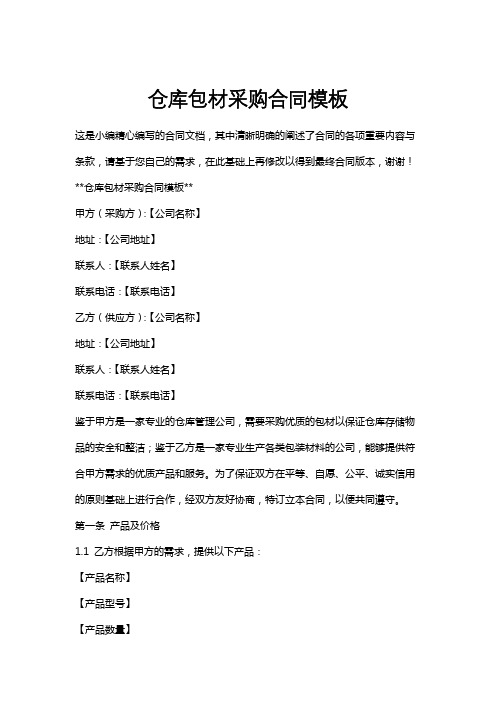 仓库包材采购合同模板

这是小编精心编写的合同文档，其中清晰明确的阐述了合同的各项重要内容与条款，请基于您自己的需求，在此基础上再修改以得到最终合同版本，谢谢！

**仓库包材采购合同模板**

甲方（采购方）:【公司名称】

地址：【公司地址】

联系人：【联系人姓名】

联系电话：【联系电话】

乙方（供应方）:【公司名称】

地址：【公司地址】

联系人：【联系人姓名】

联系电话：【联系电话】

鉴于甲方是一家专业的仓库管理公司，需要采购优质的包材以保证仓库存储物品的安全和整洁；鉴于乙方是一家专业生产各类包装材料的公司，能够提供符合甲方需求的优质产品和服务。为了保证双方在平等、自愿、公平、诚实信用的原则基础上进行合作，经双方友好协商，特订立本合同，以便共同遵守。

第一条 产品及价格

1.1 乙方根据甲方的需求，提供以下产品：

【产品名称】

【产品型号】

【产品数量】